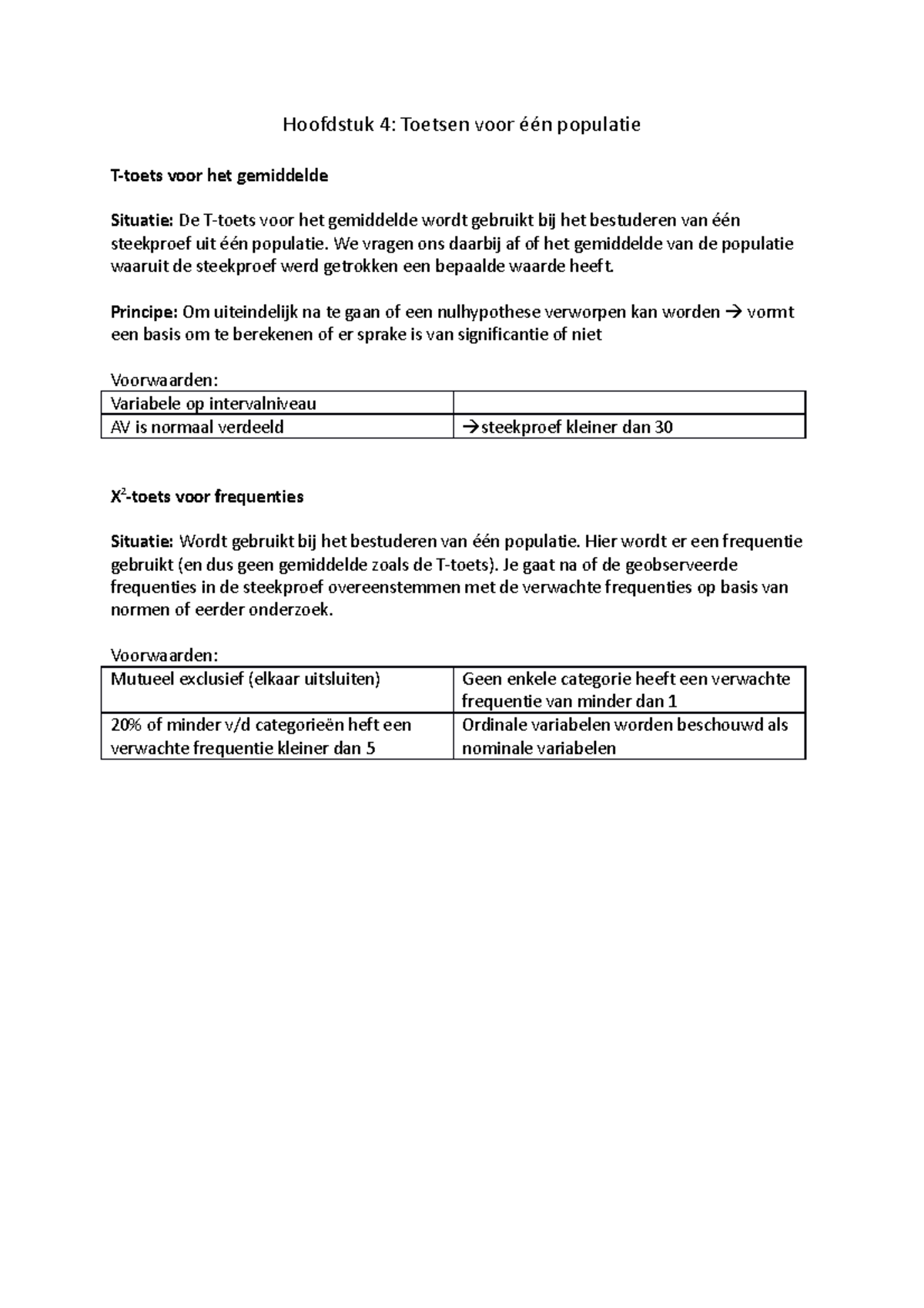 Hoofdstuk 4: Toetsen voor één populatie

T-toets voor het gemiddelde

Situatie: De T-toets voor het gemiddelde wordt gebruikt bij het bestuderen van één steekproef uit één populatie. We vragen ons daarbij af of het gemiddelde van de populatie waaruit de steekproef werd getrokken een bepaalde waarde heeft.

Principe: Om uiteindelijk na te gaan of een nulhypothese verworpen kan worden → vormt een basis om te berekenen of er sprake is van significantie of niet

Voorwaarden:

| Variabele op intervalniveau | |
|---|---|
| AV is normaal verdeeld | →steekproef kleiner dan 30 |

$X^2$-toets voor frequenties

Situatie: Wordt gebruikt bij het bestuderen van één populatie. Hier wordt er een frequentie gebruikt (en dus geen gemiddelde zoals de T-toets). Je gaat na of de geobserveerde frequenties in de steekproef overeenstemmen met de verwachte frequenties op basis van normen of eerder onderzoek.

Voorwaarden:

| Mutueel exclusief (elkaar uitsluiten) | Geen enkele categorie heeft een verwachte frequentie van minder dan 1 |
|---|---|
| 20% of minder v/d categorieën heft een verwachte frequentie kleiner dan 5 | Ordinale variabelen worden beschouwd als nominale variabelen |